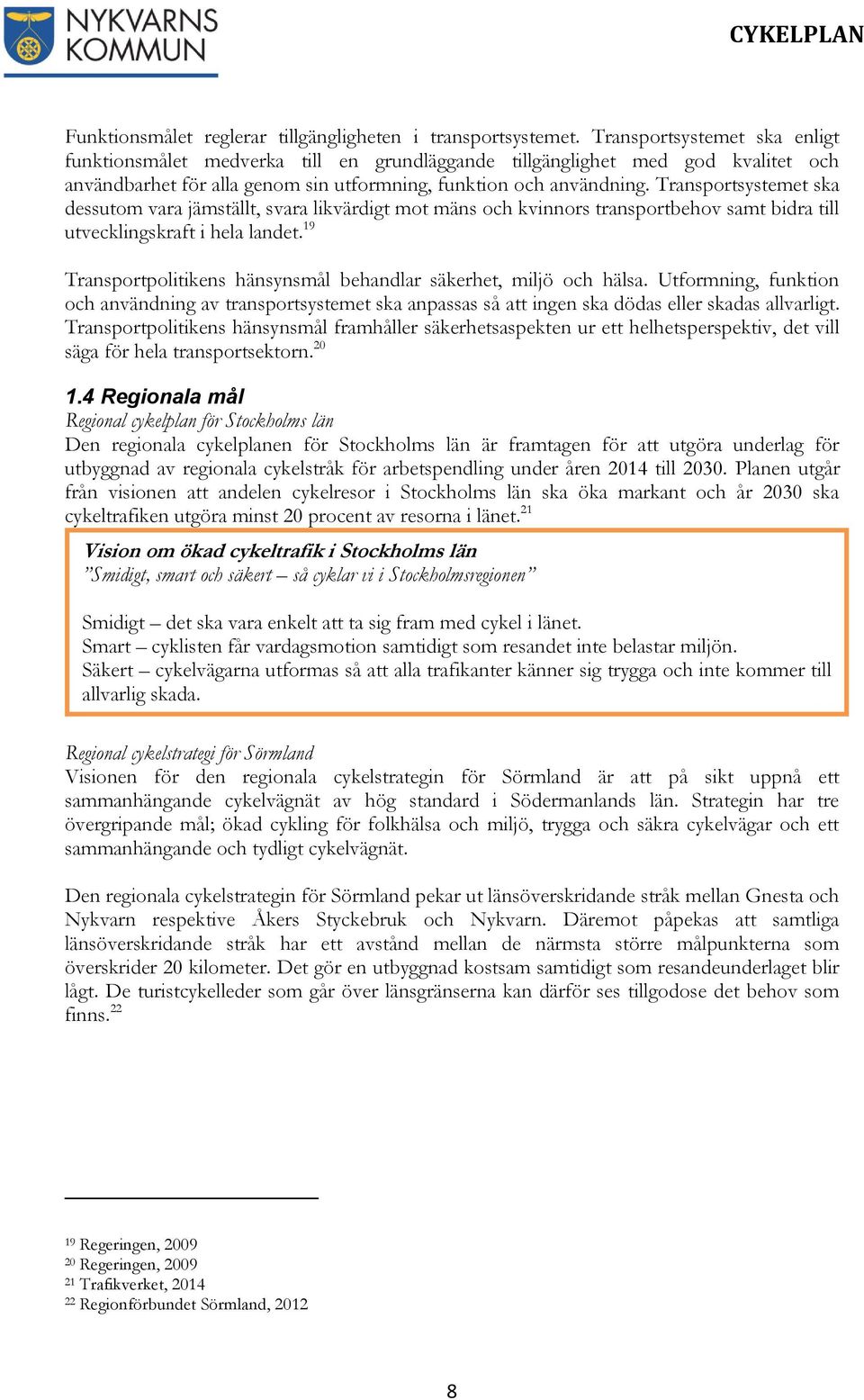 NYKVARNS KOMMUN

CYKELPLAN

Funktionsmålet reglerar tillgängligheten i transportsystemet. Transportsystemet ska enligt funktionsmålet medverka till en grundläggande tillgänglighet med god kvalitet och användbarhet för alla genom sin utformning, funktion och användning. Transportsystemet ska dessutom vara jämställt, svara likvärdigt mot mäns och kvinnors transportbehov samt bidra till utvecklingskraft i hela landet.$^{19}$

Transportpolitikens hänsynsmål behandlar säkerhet, miljö och hälsa. Utformning, funktion och användning av transportsystemet ska anpassas så att ingen ska dödas eller skadas allvarligt. Transportpolitikens hänsynsmål framhåller säkerhetsaspekten ur ett helhetsperspektiv, det vill säga för hela transportsektorn.$^{20}$

1.4 Regionala mål

Regional cykelplan för Stockholms län
Den regionala cykelplanen för Stockholms län är framtagen för att utgöra underlag för utbyggnad av regionala cykelstråk för arbetspendling under åren 2014 till 2030. Planen utgår från visionen att andelen cykelresor i Stockholms län ska öka markant och år 2030 ska cykeltrafiken utgöra minst 20 procent av resorna i länet.$^{21}$

Vision om ökad cykeltrafik i Stockholms län
”Smidigt, smart och säkert – så cyklar vi i Stockholmsregionen”

Smidigt – det ska vara enkelt att ta sig fram med cykel i länet.
Smart – cyklisten får vardagsmotion samtidigt som resandet inte belastar miljön.
Säkert – cykelvägarna utformas så att alla trafikanter känner sig trygga och inte kommer till allvarlig skada.

Regional cykelstrategi för Sörmland
Visionen för den regionala cykelstrategin för Sörmland är att på sikt uppnå ett sammanhängande cykelvägnät av hög standard i Södermanlands län. Strategin har tre övergripande mål; ökad cykling för folkhälsa och miljö, trygga och säkra cykelvägar och ett sammanhängande och tydligt cykelvägnät.

Den regionala cykelstrategin för Sörmland pekar ut länsöverskridande stråk mellan Gnesta och Nykvarn respektive Åkers Styckebruk och Nykvarn. Däremot påpekas att samtliga länsöverskridande stråk har ett avstånd mellan de närmsta större målpunkterna som överskrider 20 kilometer. Det gör en utbyggnad kostsam samtidigt som resandeunderlaget blir lågt. De turistcykelleder som går över länsgränserna kan därför ses tillgodose det behov som finns.$^{22}$

$^{19}$ Regeringen, 2009
$^{20}$ Regeringen, 2009
$^{21}$ Trafikverket, 2014
$^{22}$ Regionförbundet Sörmland, 2012

8